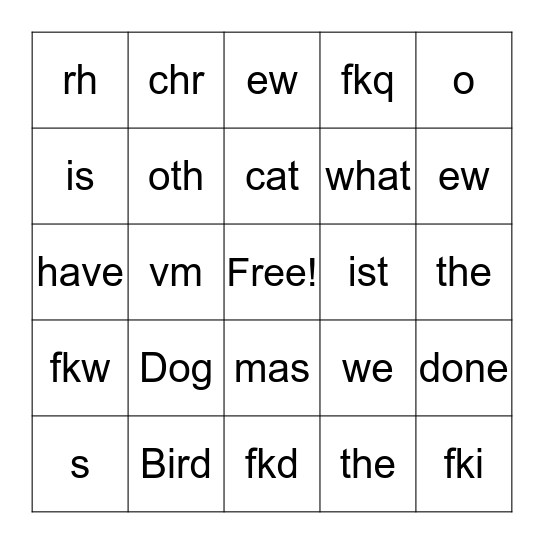 | rh | chr | ew | fkq | o |
|---|---|---|---|---|
| is | oth | cat | what | ew |
| have | vm | Free! | ist | the |
| fkw | Dog | mas | we | done |
| s | Bird | fkd | the | fki |